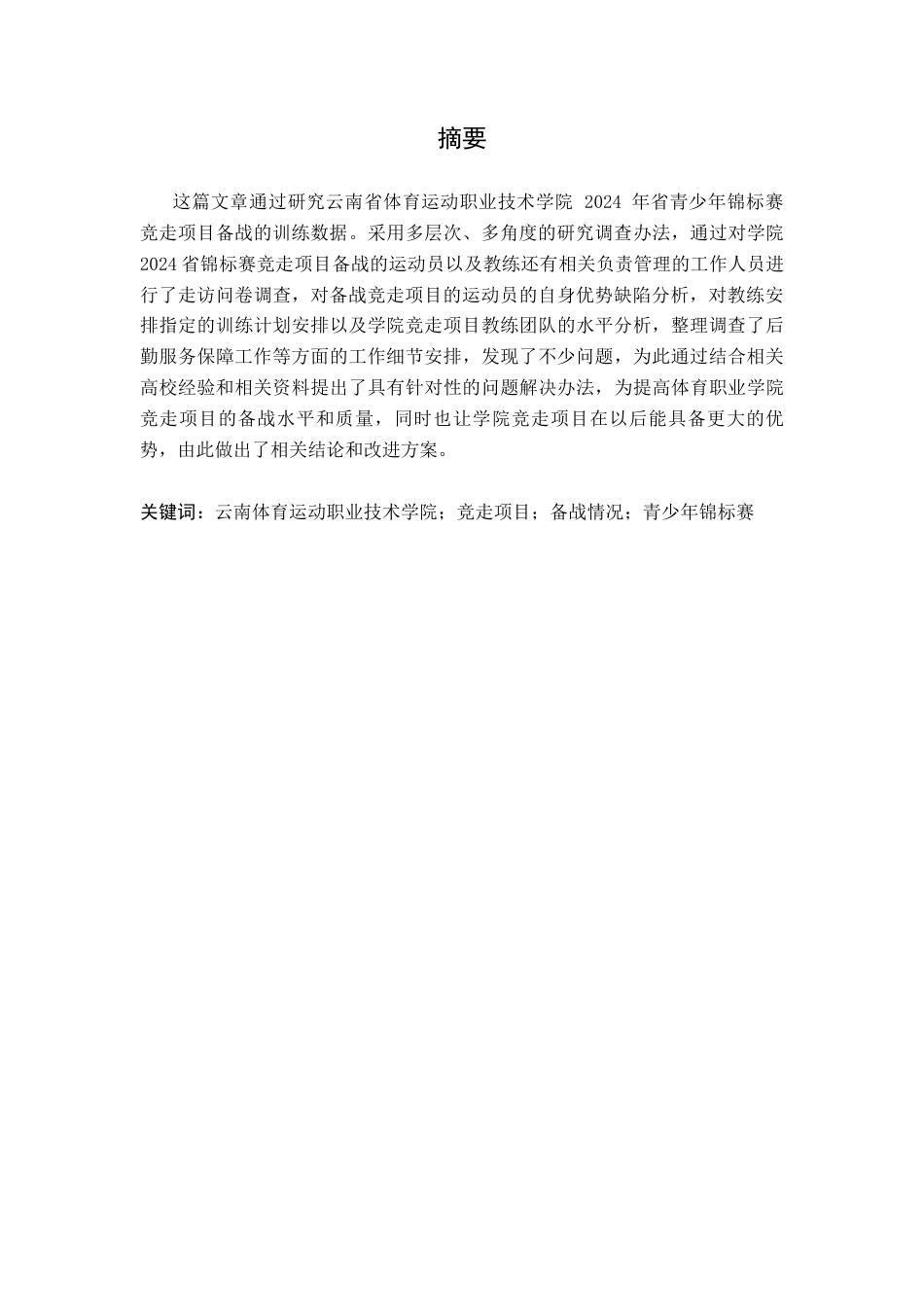 摘要

这篇文章通过研究云南省体育运动职业技术学院 2024 年省青少年锦标赛竞走项目备战的训练数据。采用多层次、多角度的研究调查办法，通过对学院 2024 省锦标赛竞走项目备战的运动员以及教练还有相关负责管理的工作人员进行了走访问卷调查，对备战竞走项目的运动员的自身优势缺陷分析，对教练安排指定的训练计划安排以及学院竞走项目教练团队的水平分析，整理调查了后勤服务保障工作等方面的工作细节安排，发现了不少问题，为此通过结合相关高校经验和相关资料提出了具有针对性的问题解决办法，为提高体育职业学院竞走项目的备战水平和质量，同时也让学院竞走项目在以后能具备更大的优势，由此做出了相关结论和改进方案。

关键词：云南体育运动职业技术学院；竞走项目；备战情况；青少年锦标赛